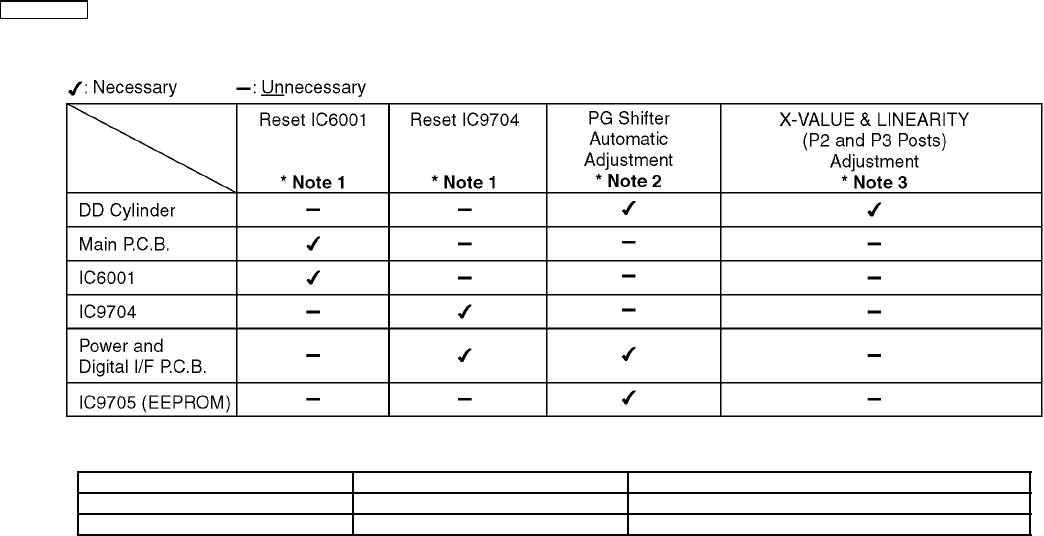 ✓: Necessary —: Unnecessary

|  | Reset IC6001 * Note 1 | Reset IC9704 * Note 1 | PG Shifter Automatic Adjustment * Note 2 | X-VALUE & LINEARITY (P2 and P3 Posts) Adjustment * Note 3 |
|---|---|---|---|---|
| DD Cylinder | — | — | ✓ | ✓ |
| Main P.C.B. | ✓ | — | — | — |
| IC6001 | ✓ | — | — | — |
| IC9704 | — | ✓ | — | — |
| Power and Digital I/F P.C.B. | — | ✓ | ✓ | — |
| IC9705 (EEPROM) | — | — | ✓ | — |